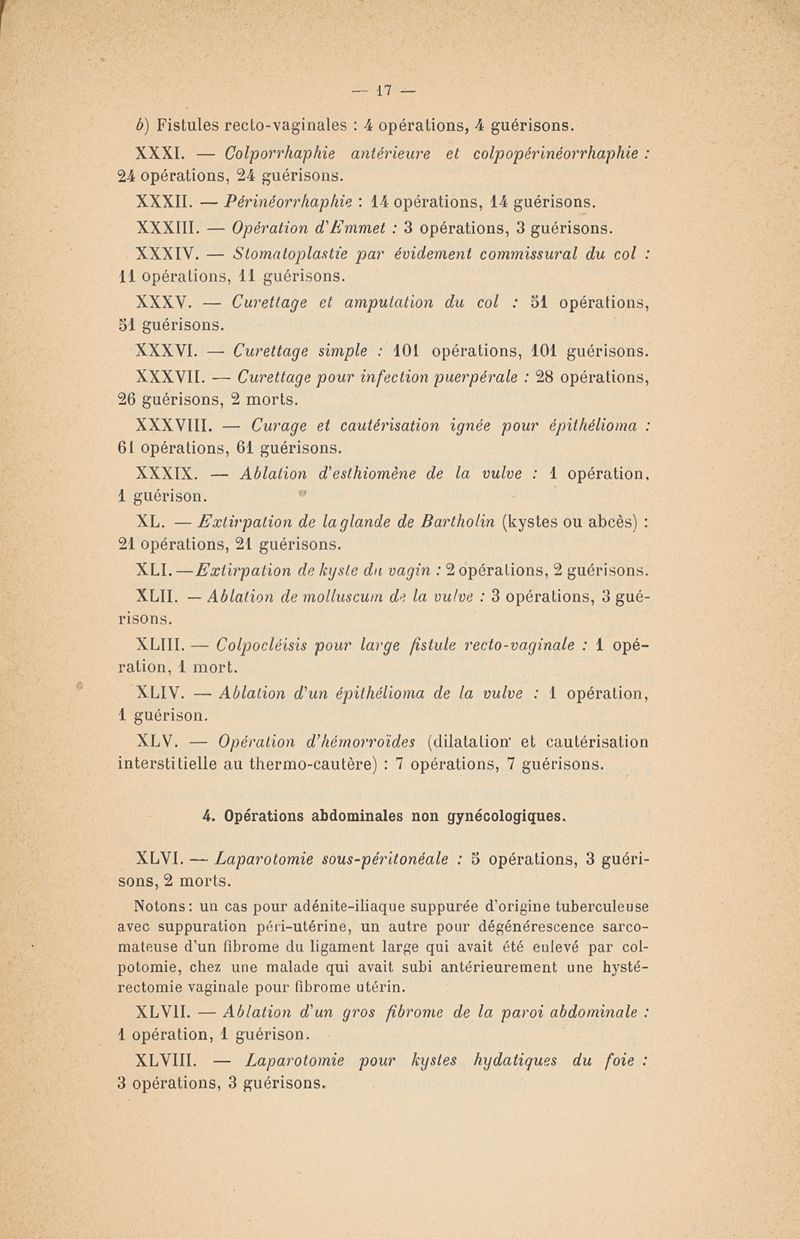 — 17 —

b) Fistules recto-vaginales : 4 opérations, 4 guérisons.

XXXI. — Colporrhaphie antérieure et colpopérinéorrhaphie : 24 opérations, 24 guérisons.

XXXII. — Périnéorrhaphie : 14 opérations, 14 guérisons.

XXXIII. — Opération d'Emmet : 3 opérations, 3 guérisons.

XXXIV. — Stomatoplastie par évidement commissural du col : 11 opérations, 11 guérisons.

XXXV. — Curettage et amputation du col : 51 opérations, 51 guérisons.

XXXVI. — Curettage simple : 101 opérations, 101 guérisons.

XXXVII. — Curettage pour infection puerpérale : 28 opérations, 26 guérisons, 2 morts.

XXXVIII. — Curage et cautérisation ignée pour épithélioma : 61 opérations, 61 guérisons.

XXXIX. — Ablation d'esthiomène de la vulve : 1 opération, 1 guérison.

XL. — Extirpation de la glande de Bartholin (kystes ou abcès) : 21 opérations, 21 guérisons.

XLI. — Extirpation de kyste du vagin : 2 opérations, 2 guérisons.

XLII. — Ablation de molluscum de la vulve : 3 opérations, 3 guérisons.

XLIII. — Colpocléisis pour large fistule recto-vaginale : 1 opération, 1 mort.

XLIV. — Ablation d'un épithélioma de la vulve : 1 opération, 1 guérison.

XLV. — Opération d'hémorroïdes (dilatation et cautérisation interstitielle au thermo-cautère) : 7 opérations, 7 guérisons.

4. Opérations abdominales non gynécologiques.

XLVI. — Laparotomie sous-péritonéale : 5 opérations, 3 guérisons, 2 morts.

Notons : un cas pour adénite-iliaque suppurée d'origine tuberculeuse avec suppuration péri-utérine, un autre pour dégénérescence sarcomateuse d'un fibrome du ligament large qui avait été enlevé par colpotomie, chez une malade qui avait subi antérieurement une hystérectomie vaginale pour fibrome utérin.

XLVII. — Ablation d'un gros fibrome de la paroi abdominale : 1 opération, 1 guérison.

XLVIII. — Laparotomie pour kystes hydatiques du foie : 3 opérations, 3 guérisons.